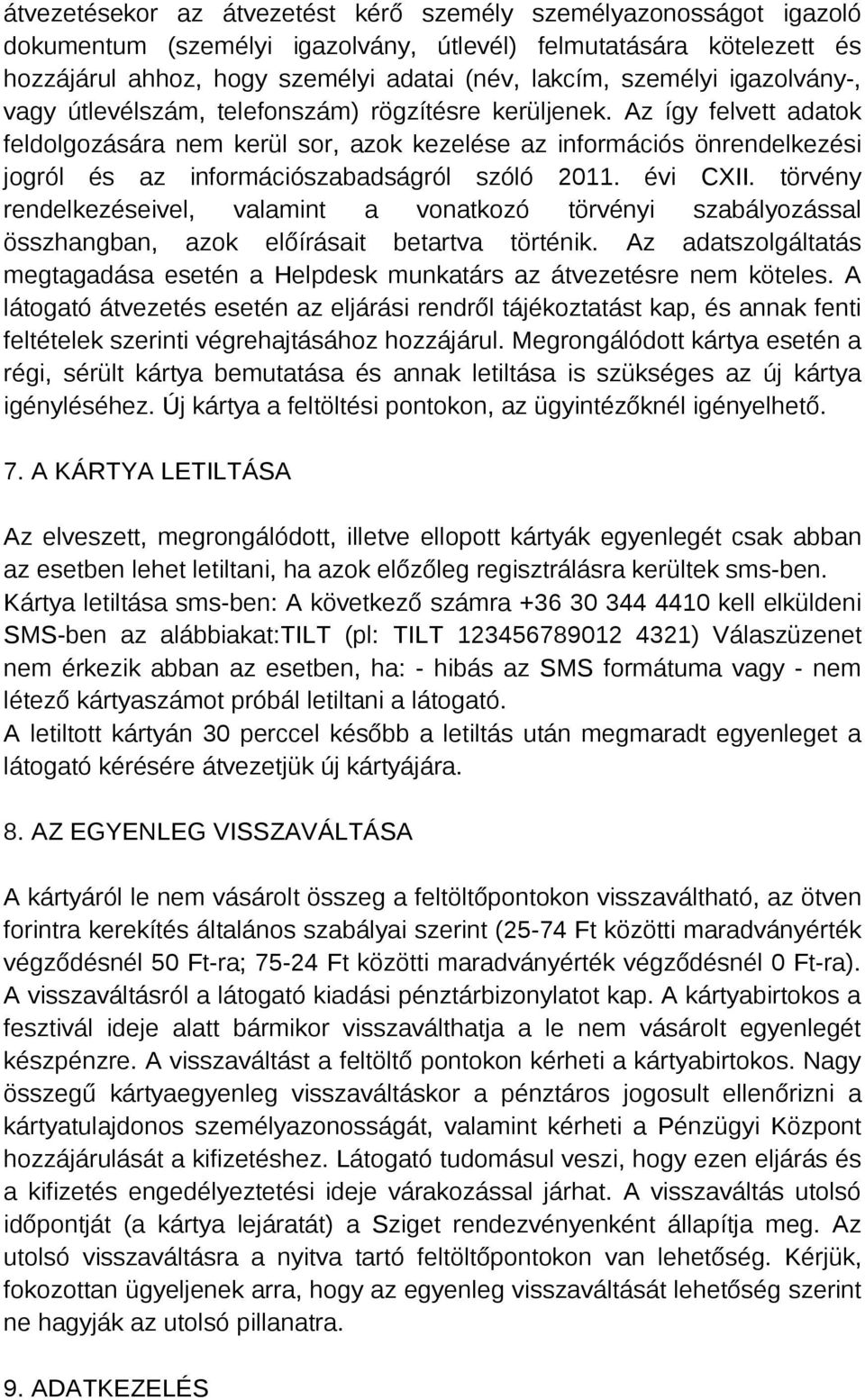 átvezetésekor az átvezetést kérő személy személyazonosságot igazoló dokumentum (személyi igazolvány, útlevél) felmutatására kötelezett és hozzájárul ahhoz, hogy személyi adatai (név, lakcím, személyi igazolvány-, vagy útlevélszám, telefonszám) rögzítésre kerüljenek. Az így felvett adatok feldolgozására nem kerül sor, azok kezelése az információs önrendelkezési jogról és az információszabadságról szóló 2011. évi CXII. törvény rendelkezéseivel, valamint a vonatkozó törvényi szabályozással összhangban, azok előírásait betartva történik. Az adatszolgáltatás megtagadása esetén a Helpdesk munkatárs az átvezetésre nem köteles. A látogató átvezetés esetén az eljárási rendről tájékoztatást kap, és annak fenti feltételek szerinti végrehajtásához hozzájárul. Megrongálódott kártya esetén a régi, sérült kártya bemutatása és annak letiltása is szükséges az új kártya igényléséhez. Új kártya a feltöltési pontokon, az ügyintézőknél igényelhető.

7. A KÁRTYA LETILTÁSA

Az elveszett, megrongálódott, illetve ellopott kártyák egyenlegét csak abban az esetben lehet letiltani, ha azok előzőleg regisztrálásra kerültek sms-ben. Kártya letiltása sms-ben: A következő számra +36 30 344 4410 kell elküldeni SMS-ben az alábbiakat:TILT (pl: TILT 123456789012 4321) Válaszüzenet nem érkezik abban az esetben, ha: - hibás az SMS formátuma vagy - nem létező kártyaszámot próbál letiltani a látogató.
A letiltott kártyán 30 perccel később a letiltás után megmaradt egyenleget a látogató kérésére átvezetjük új kártyájára.

8. AZ EGYENLEG VISSZAVÁLTÁSA

A kártyáról le nem vásárolt összeg a feltöltőpontokon visszaváltható, az ötven forintra kerekítés általános szabályai szerint (25-74 Ft közötti maradványérték végződésnél 50 Ft-ra; 75-24 Ft közötti maradványérték végződésnél 0 Ft-ra). A visszaváltásról a látogató kiadási pénztárbizonylatot kap. A kártyabirtokos a fesztivál ideje alatt bármikor visszaválthatja a le nem vásárolt egyenlegét készpénzre. A visszaváltást a feltöltő pontokon kérheti a kártyabirtokos. Nagy összegű kártyaegyenleg visszaváltáskor a pénztáros jogosult ellenőrizni a kártyatulajdonos személyazonosságát, valamint kérheti a Pénzügyi Központ hozzájárulását a kifizetéshez. Látogató tudomásul veszi, hogy ezen eljárás és a kifizetés engedélyeztetési ideje várakozással járhat. A visszaváltás utolsó időpontját (a kártya lejáratát) a Sziget rendezvényenként állapítja meg. Az utolsó visszaváltásra a nyitva tartó feltöltőpontokon van lehetőség. Kérjük, fokozottan ügyeljenek arra, hogy az egyenleg visszaváltását lehetőség szerint ne hagyják az utolsó pillanatra.

9. ADATKEZELÉS